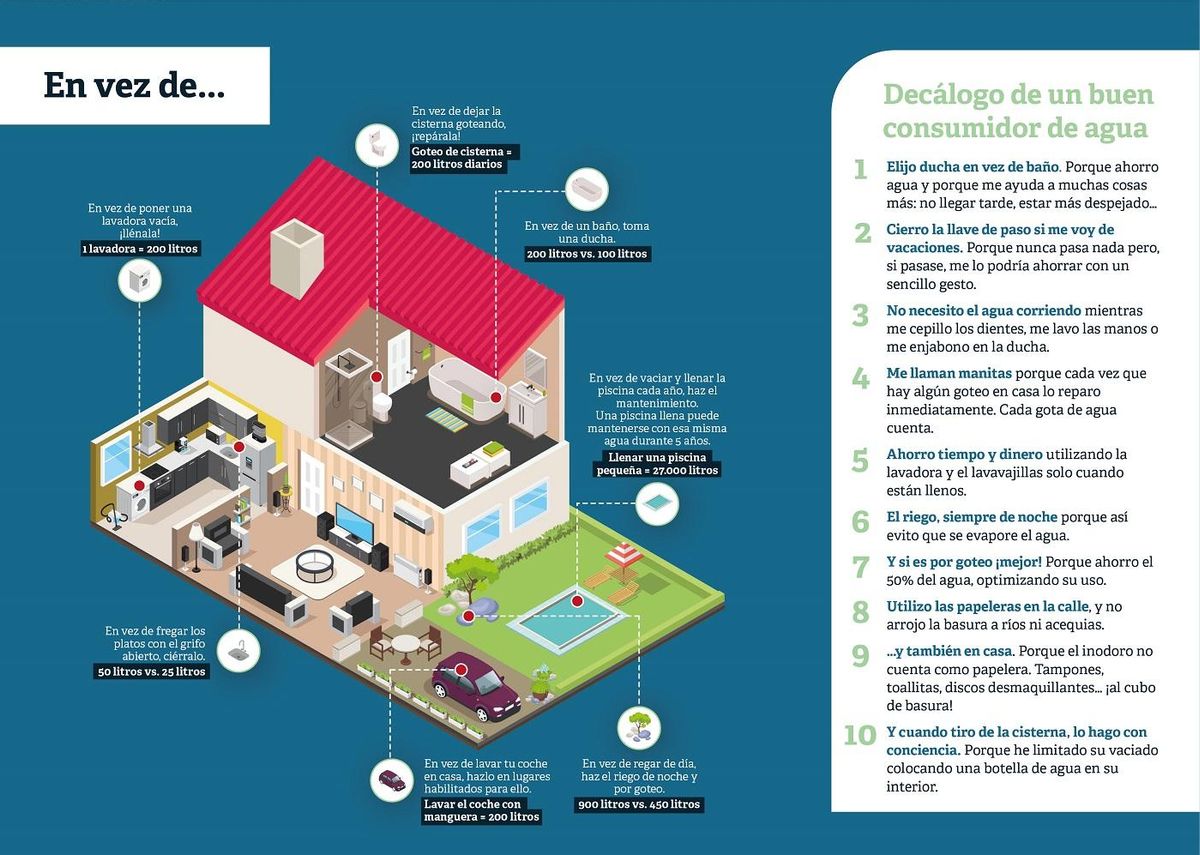 En vez de...

En vez de dejar la cisterna goteando, ¡repárala!
Goteo de cisterna = 200 litros diarios

En vez de poner una lavadora vacía, ¡llénala!
1 lavadora = 200 litros

En vez de un baño, toma una ducha.
200 litros vs. 100 litros

En vez de vaciar y llenar la piscina cada año, haz el mantenimiento. Una piscina llena puede mantenerse con esa misma agua durante 5 años.
Llenar una piscina pequeña = 27.000 litros

En vez de fregar los platos con el grifo abierto, ciérralo.
50 litros vs. 25 litros

En vez de lavar tu coche en casa, hazlo en lugares habilitados para ello.
Lavar el coche con manguera = 200 litros

En vez de regar de día, haz el riego de noche y por goteo.
900 litros vs. 450 litros

Decálogo de un buen consumidor de agua

1 Elijo ducha en vez de baño. Porque ahorro agua y porque me ayuda a muchas cosas más: no llegar tarde, estar más despejado...

2 Cierro la llave de paso si me voy de vacaciones. Porque nunca pasa nada pero, si pasase, me lo podría ahorrar con un sencillo gesto.

3 No necesito el agua corriendo mientras me cepillo los dientes, me lavo las manos o me enjabono en la ducha.

4 Me llaman manitas porque cada vez que hay algún goteo en casa lo reparo inmediatamente. Cada gota de agua cuenta.

5 Ahorro tiempo y dinero utilizando la lavadora y el lavavajillas solo cuando están llenos.

6 El riego, siempre de noche porque así evito que se evapore el agua.

7 Y si es por goteo ¡mejor! Porque ahorro el 50% del agua, optimizando su uso.

8 Utilizo las papeleras en la calle, y no arrojo la basura a ríos ni acequias.

9 ...y también en casa. Porque el inodoro no cuenta como papelera. Tampones, toallitas, discos desmaquillantes... ¡al cubo de basura!

10 Y cuando tiro de la cisterna, lo hago con conciencia. Porque he limitado su vaciado colocando una botella de agua en su interior.